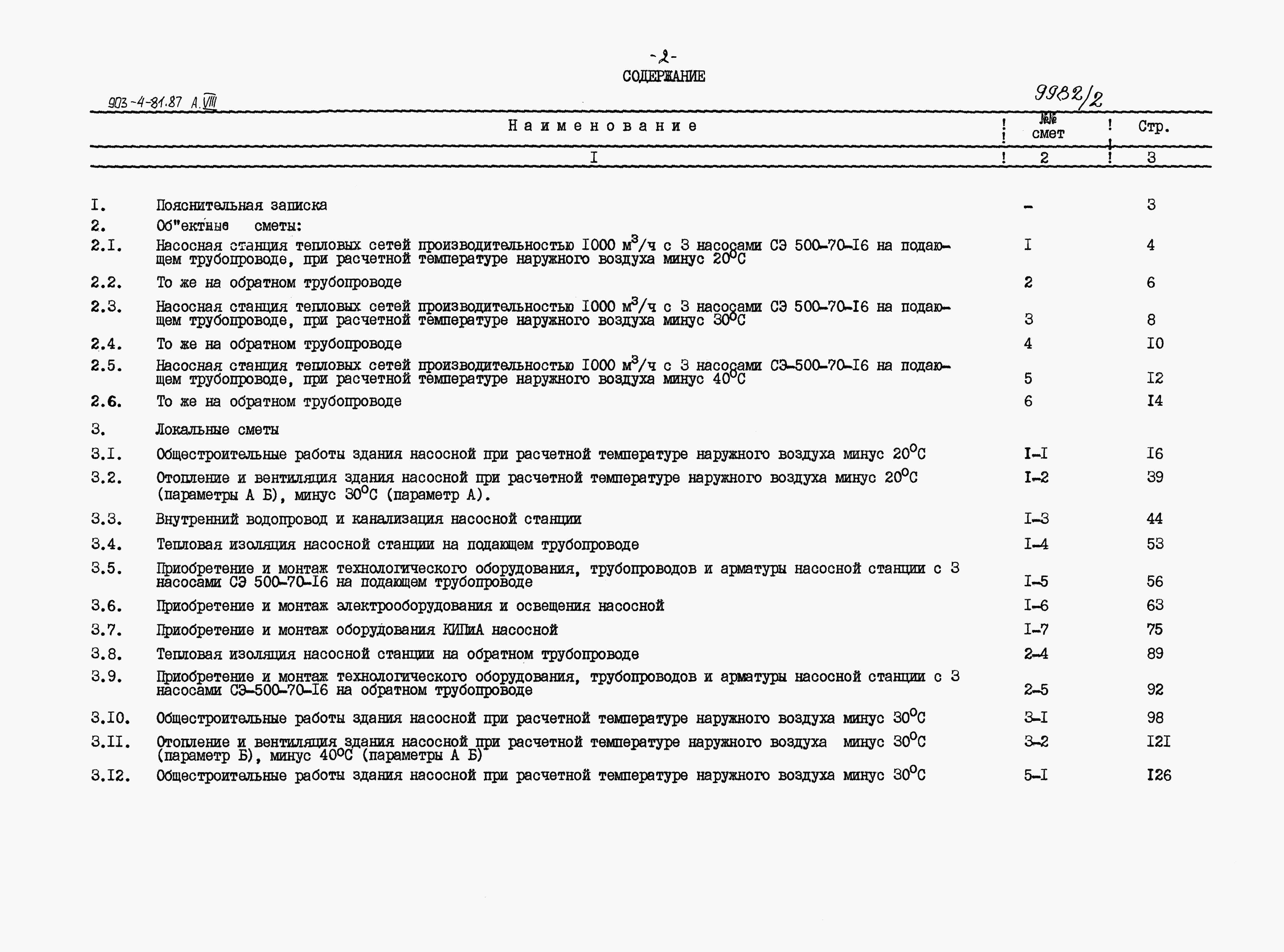 -2-

СОДЕРЖАНИЕ

903-4-81.87 А.VIII

9982/2

| Наименование | №№ смет | Стр. |
|---|---|---|
| I | 2 | 3 |
| I. Пояснительная записка | - | 3 |
| 2. Об"ектные сметы: | | |
| 2.I. Насосная станция тепловых сетей производительностью I000 $м^3$/ч с 3 насосами СЭ 500-70-I6 на подающем трубопроводе, при расчетной температуре наружного воздуха минус 20°С | I | 4 |
| 2.2. То же на обратном трубопроводе | 2 | 6 |
| 2.3. Насосная станция тепловых сетей производительностью I000 $м^3$/ч с 3 насосами СЭ 500-70-I6 на подающем трубопроводе, при расчетной температуре наружного воздуха минус 30°С | 3 | 8 |
| 2.4. То же на обратном трубопроводе | 4 | I0 |
| 2.5. Насосная станция тепловых сетей производительностью I000 $м^3$/ч с 3 насосами СЭ-500-70-I6 на подающем трубопроводе, при расчетной температуре наружного воздуха минус 40°С | 5 | I2 |
| 2.6. То же на обратном трубопроводе | 6 | I4 |
| 3. Локальные сметы | | |
| 3.I. Общестроительные работы здания насосной при расчетной температуре наружного воздуха минус 20°С | I-I | I6 |
| 3.2. Отопление и вентиляция здания насосной при расчетной температуре наружного воздуха минус 20°С (параметры А Б), минус 30°С (параметр А). | I-2 | 39 |
| 3.3. Внутренний водопровод и канализация насосной станции | I-3 | 44 |
| 3.4. Тепловая изоляция насосной станции на подающем трубопроводе | I-4 | 53 |
| 3.5. Приобретение и монтаж технологического оборудования, трубопроводов и арматуры насосной станции с 3 насосами СЭ 500-70-I6 на подающем трубопроводе | I-5 | 56 |
| 3.6. Приобретение и монтаж электрооборудования и освещения насосной | I-6 | 63 |
| 3.7. Приобретение и монтаж оборудования КИПиА насосной | I-7 | 75 |
| 3.8. Тепловая изоляция насосной станции на обратном трубопроводе | 2-4 | 89 |
| 3.9. Приобретение и монтаж технологического оборудования, трубопроводов и арматуры насосной станции с 3 насосами СЭ-500-70-I6 на обратном трубопроводе | 2-5 | 92 |
| 3.I0. Общестроительные работы здания насосной при расчетной температуре наружного воздуха минус 30°С | 3-I | 98 |
| 3.II. Отопление и вентиляция здания насосной при расчетной температуре наружного воздуха минус 30°С (параметр Б), минус 40°С (параметры А Б) | 3-2 | I2I |
| 3.I2. Общестроительные работы здания насосной при расчетной температуре наружного воздуха минус 30°С | 5-I | I26 |